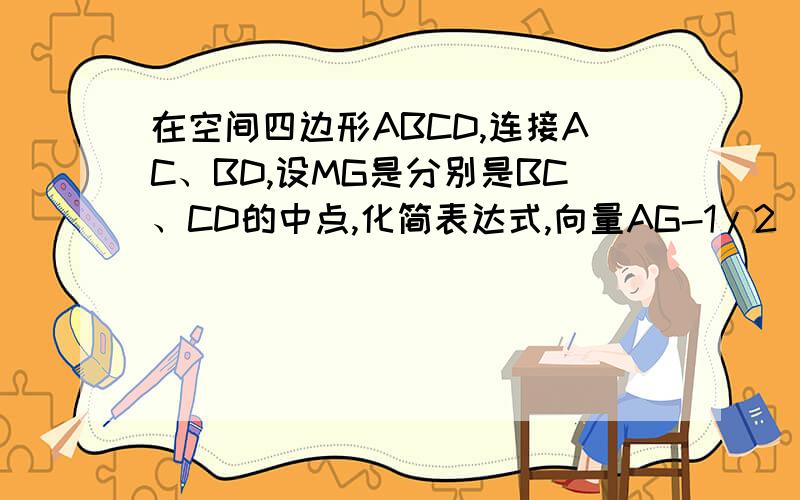 在空间四边形ABCD,连接AC、BD,设MG是分别是BC、CD的中点,化简表达式,向量AG-1/2